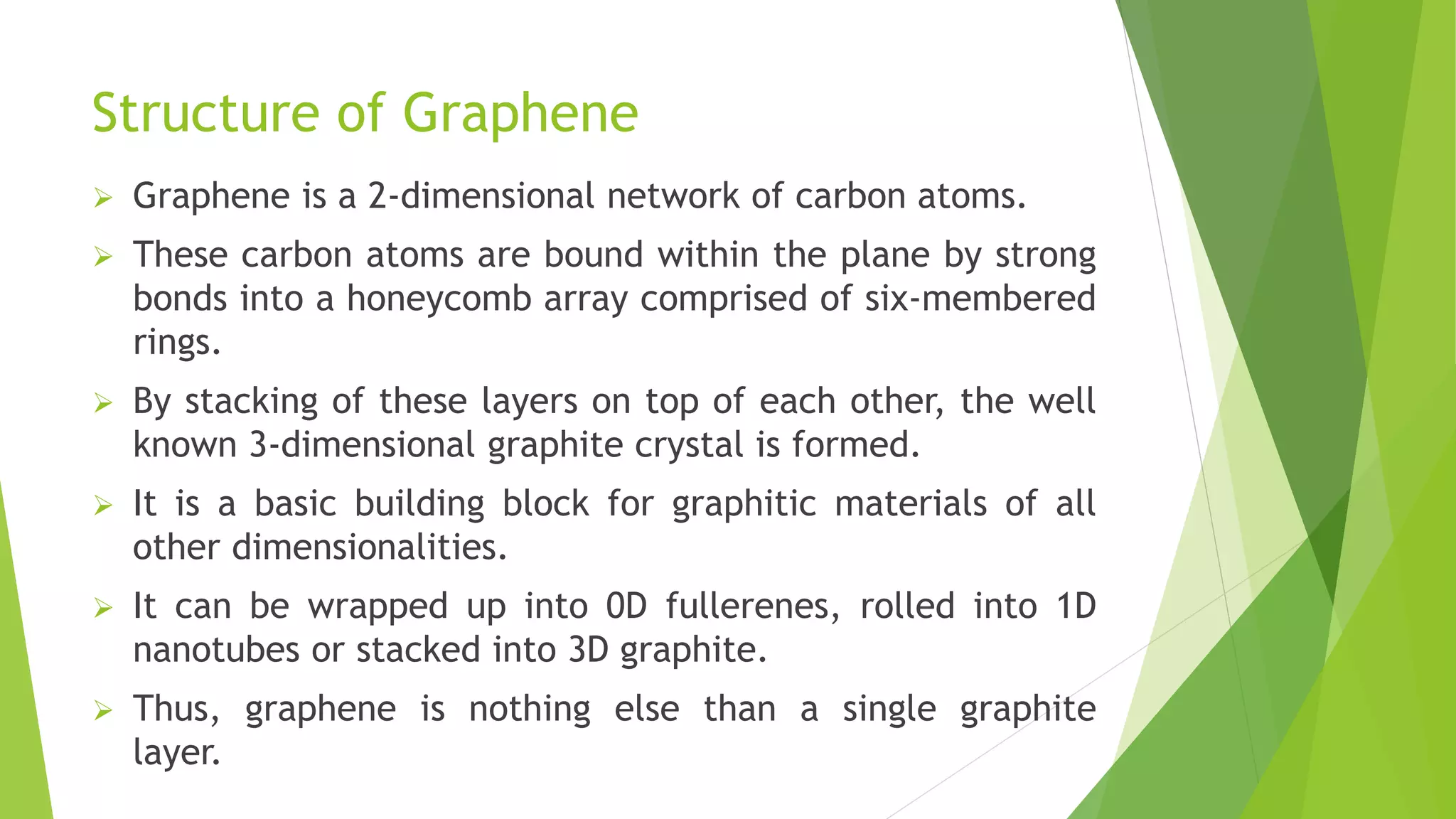 Structure of Graphene

➢ Graphene is a 2-dimensional network of carbon atoms.

➢ These carbon atoms are bound within the plane by strong bonds into a honeycomb array comprised of six-membered rings.

➢ By stacking of these layers on top of each other, the well known 3-dimensional graphite crystal is formed.

➢ It is a basic building block for graphitic materials of all other dimensionalities.

➢ It can be wrapped up into 0D fullerenes, rolled into 1D nanotubes or stacked into 3D graphite.

➢ Thus, graphene is nothing else than a single graphite layer.